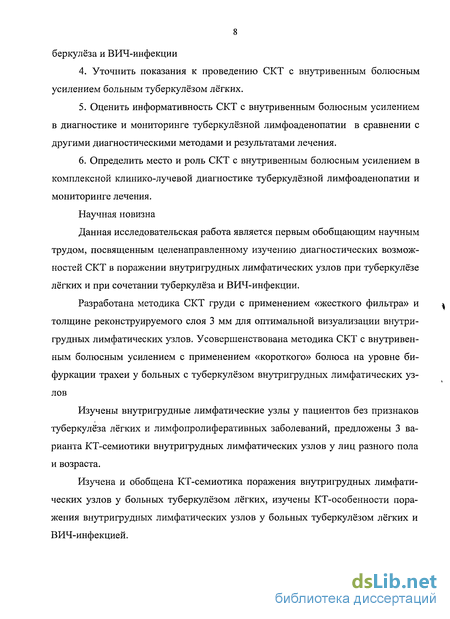 8

беркулёза и ВИЧ-инфекции

4. Уточнить показания к проведению СКТ с внутривенным болюсным усилением больным туберкулёзом лёгких.

5. Оценить информативность СКТ с внутривенным болюсным усилением в диагностике и мониторинге туберкулёзной лимфоаденопатии в сравнении с другими диагностическими методами и результатами лечения.

6. Определить место и роль СКТ с внутривенным болюсным усилением в комплексной клинико-лучевой диагностике туберкулёзной лимфоаденопатии и мониторинге лечения.

Научная новизна

Данная исследовательская работа является первым обобщающим научным трудом, посвященным целенаправленному изучению диагностических возможностей СКТ в поражении внутригрудных лимфатических узлов при туберкулёзе лёгких и при сочетании туберкулёза и ВИЧ-инфекции.

Разработана методика СКТ груди с применением «жесткого фильтра» и толщине реконструируемого слоя 3 мм для оптимальной визуализации внутригрудных лимфатических узлов. Усовершенствована методика СКТ с внутривенным болюсным усилением с применением «короткого» болюса на уровне бифуркации трахеи у больных с туберкулёзом внутригрудных лимфатических узлов

Изучены внутригрудные лимфатические узлы у пациентов без признаков туберкулёза лёгких и лимфопролиферативных заболеваний, предложены 3 варианта КТ-семиотики внутригрудных лимфатических узлов у лиц разного пола и возраста.

Изучена и обобщена КТ-семиотика поражения внутригрудных лимфатических узлов у больных туберкулёзом лёгких, изучены КТ-особенности поражения внутригрудных лимфатических узлов у больных туберкулёзом лёгких и ВИЧ-инфекцией.

dsLib.net
библиотека диссертаций